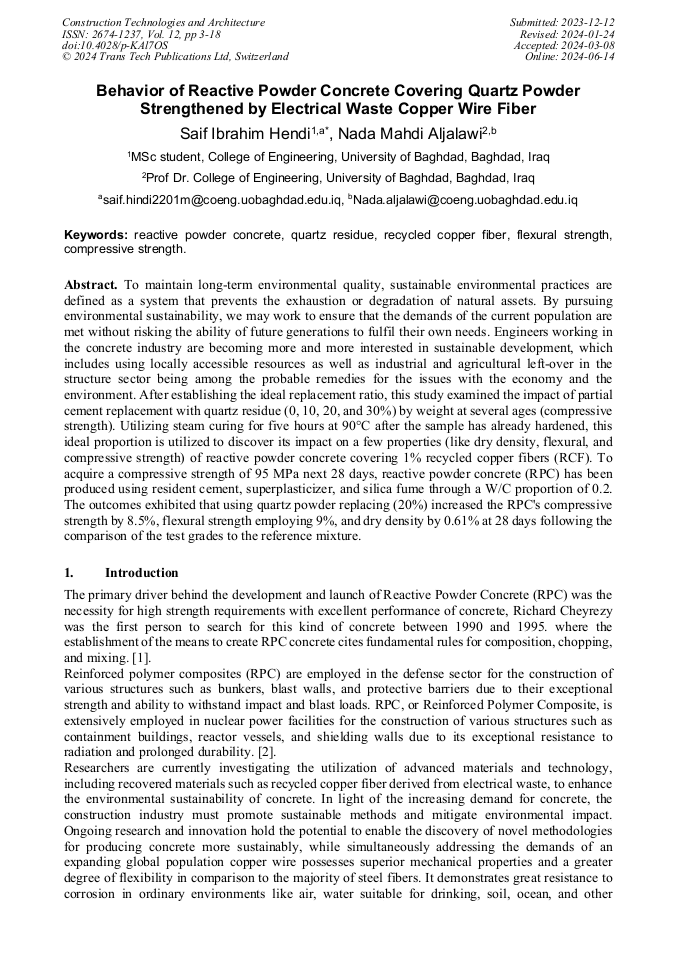 Construction Technologies and Architecture
ISSN: 2674-1237, Vol. 12, pp 3-18
doi:10.4028/p-KAl7OS
© 2024 Trans Tech Publications Ltd, Switzerland

Submitted: 2023-12-12
Revised: 2024-01-24
Accepted: 2024-03-08
Online: 2024-06-14

Behavior of Reactive Powder Concrete Covering Quartz Powder Strengthened by Electrical Waste Copper Wire Fiber

Saif Ibrahim Hendi$^{1,a*}$, Nada Mahdi Aljalawi$^{2,b}$

$^1$MSc student, College of Engineering, University of Baghdad, Baghdad, Iraq

$^2$Prof Dr. College of Engineering, University of Baghdad, Baghdad, Iraq

$^a$saif.hindi2201m@coeng.uobaghdad.edu.iq, $^b$Nada.aljalawi@coeng.uobaghdad.edu.iq

Keywords: reactive powder concrete, quartz residue, recycled copper fiber, flexural strength, compressive strength.

Abstract. To maintain long-term environmental quality, sustainable environmental practices are defined as a system that prevents the exhaustion or degradation of natural assets. By pursuing environmental sustainability, we may work to ensure that the demands of the current population are met without risking the ability of future generations to fulfil their own needs. Engineers working in the concrete industry are becoming more and more interested in sustainable development, which includes using locally accessible resources as well as industrial and agricultural left-over in the structure sector being among the probable remedies for the issues with the economy and the environment. After establishing the ideal replacement ratio, this study examined the impact of partial cement replacement with quartz residue (0, 10, 20, and 30%) by weight at several ages (compressive strength). Utilizing steam curing for five hours at 90°C after the sample has already hardened, this ideal proportion is utilized to discover its impact on a few properties (like dry density, flexural, and compressive strength) of reactive powder concrete covering 1% recycled copper fibers (RCF). To acquire a compressive strength of 95 MPa next 28 days, reactive powder concrete (RPC) has been produced using resident cement, superplasticizer, and silica fume through a W/C proportion of 0.2. The outcomes exhibited that using quartz powder replacing (20%) increased the RPC's compressive strength by 8.5%, flexural strength employing 9%, and dry density by 0.61% at 28 days following the comparison of the test grades to the reference mixture.

1. Introduction

The primary driver behind the development and launch of Reactive Powder Concrete (RPC) was the necessity for high strength requirements with excellent performance of concrete, Richard Cheyrezy was the first person to search for this kind of concrete between 1990 and 1995. where the establishment of the means to create RPC concrete cites fundamental rules for composition, chopping, and mixing. [1].
Reinforced polymer composites (RPC) are employed in the defense sector for the construction of various structures such as bunkers, blast walls, and protective barriers due to their exceptional strength and ability to withstand impact and blast loads. RPC, or Reinforced Polymer Composite, is extensively employed in nuclear power facilities for the construction of various structures such as containment buildings, reactor vessels, and shielding walls due to its exceptional resistance to radiation and prolonged durability. [2].
Researchers are currently investigating the utilization of advanced materials and technology, including recovered materials such as recycled copper fiber derived from electrical waste, to enhance the environmental sustainability of concrete. In light of the increasing demand for concrete, the construction industry must promote sustainable methods and mitigate environmental impact. Ongoing research and innovation hold the potential to enable the discovery of novel methodologies for producing concrete more sustainably, while simultaneously addressing the demands of an expanding global population copper wire possesses superior mechanical properties and a greater degree of flexibility in comparison to the majority of steel fibers. It demonstrates great resistance to corrosion in ordinary environments like air, water suitable for drinking, soil, ocean, and other